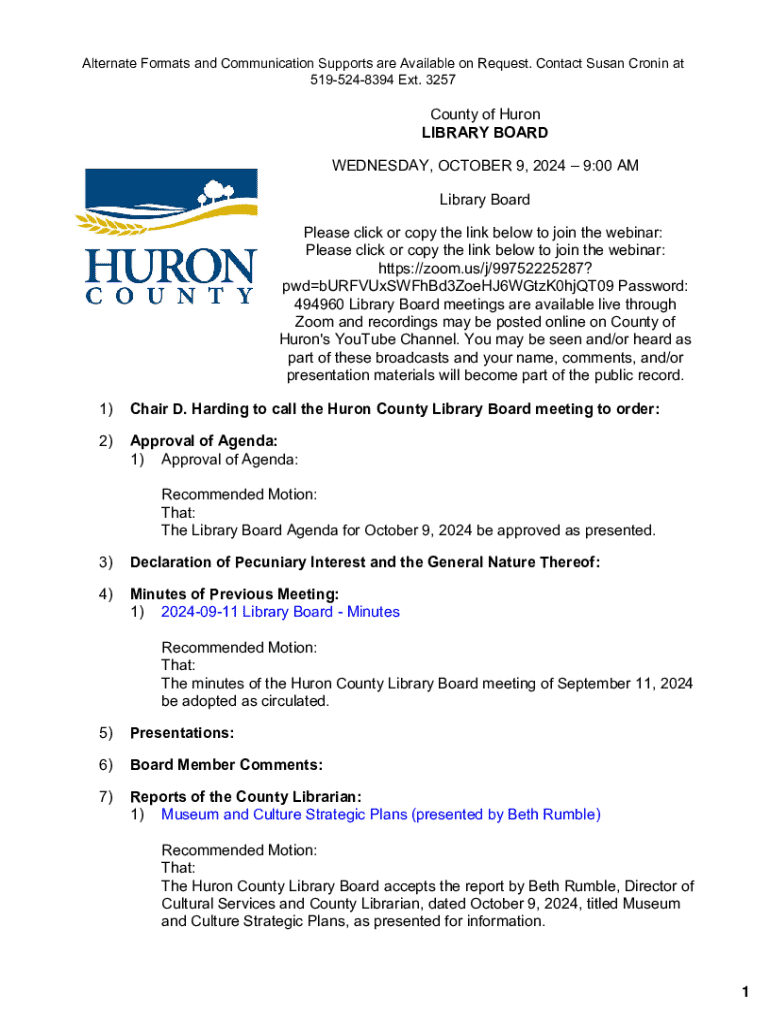 Alternate Formats and Communication Supports are Available on Request. Contact Susan Cronin at 519-524-8394 Ext. 3257

HURON COUNTY

County of Huron
LIBRARY BOARD

WEDNESDAY, OCTOBER 9, 2024 – 9:00 AM

Library Board

Please click or copy the link below to join the webinar: Please click or copy the link below to join the webinar: https://zoom.us/j/99752225287?pwd=bURFVUxSWFhBd3ZoeHJ6WGtzK0hjQT09 Password: 494960 Library Board meetings are available live through Zoom and recordings may be posted online on County of Huron's YouTube Channel. You may be seen and/or heard as part of these broadcasts and your name, comments, and/or presentation materials will become part of the public record.

1) Chair D. Harding to call the Huron County Library Board meeting to order:

2) Approval of Agenda:
1) Approval of Agenda:

Recommended Motion:
That:
The Library Board Agenda for October 9, 2024 be approved as presented.

3) Declaration of Pecuniary Interest and the General Nature Thereof:

4) Minutes of Previous Meeting:
1) 2024-09-11 Library Board - Minutes

Recommended Motion:
That:
The minutes of the Huron County Library Board meeting of September 11, 2024 be adopted as circulated.

5) Presentations:

6) Board Member Comments:

7) Reports of the County Librarian:
1) Museum and Culture Strategic Plans (presented by Beth Rumble)

Recommended Motion:
That:
The Huron County Library Board accepts the report by Beth Rumble, Director of Cultural Services and County Librarian, dated October 9, 2024, titled Museum and Culture Strategic Plans, as presented for information.

1